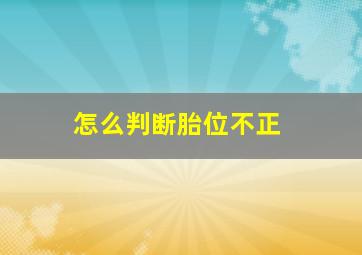 怎么判断胎位不正